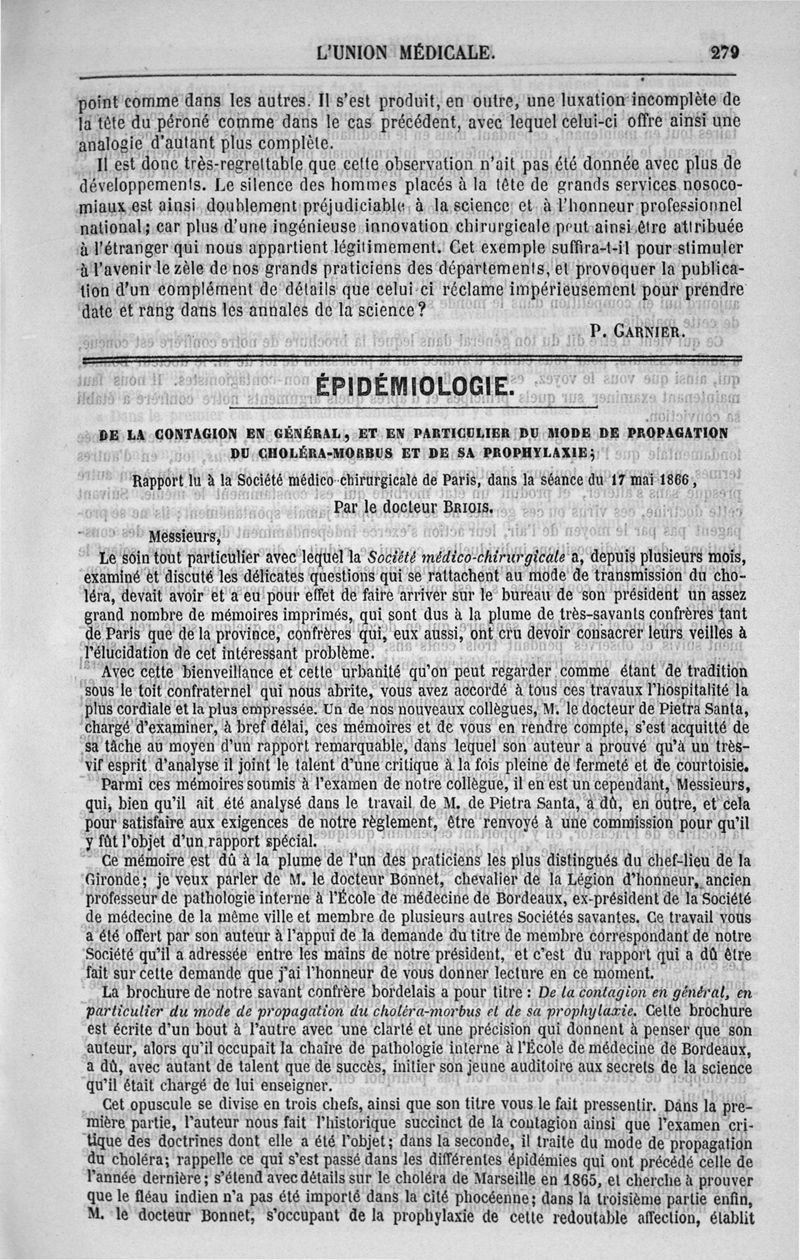 L'UNION MÉDICALE. 279

point comme dans les autres. Il s'est produit, en outre, une luxation incomplète de la tête du péroné comme dans le cas précédent, avec lequel celui-ci offre ainsi une analogie d'autant plus complète.

Il est donc très-regrettable que cette observation n'ait pas été donnée avec plus de développements. Le silence des hommes placés à la tête de grands services nosocomiaux est ainsi doublement préjudiciable à la science et à l'honneur professionnel national; car plus d'une ingénieuse innovation chirurgicale peut ainsi être attribuée à l'étranger qui nous appartient légitimement. Cet exemple suffira-t-il pour stimuler à l'avenir le zèle de nos grands praticiens des départements, et provoquer la publication d'un complément de détails que celui-ci réclame impérieusement pour prendre date et rang dans les annales de la science?

P. GARNIER.

ÉPIDÉMIOLOGIE.

DE LA CONTAGION EN GÉNÉRAL, ET EN PARTICULIER DU MODE DE PROPAGATION DU CHOLÉRA-MORBUS ET DE SA PROPHYLAXIE;

Rapport lu à la Société médico-chirurgicale de Paris, dans la séance du 17 mai 1866,

Par le docteur BRIOIS.

Messieurs,

Le soin tout particulier avec lequel la Société médico-chirurgicale a, depuis plusieurs mois, examiné et discuté les délicates questions qui se rattachent au mode de transmission du choléra, devait avoir et a eu pour effet de faire arriver sur le bureau de son président un assez grand nombre de mémoires imprimés, qui sont dus à la plume de très-savants confrères tant de Paris que de la province, confrères qui, eux aussi, ont cru devoir consacrer leurs veilles à l'élucidation de cet intéressant problème.

Avec cette bienveillance et cette urbanité qu'on peut regarder comme étant de tradition sous le toit confraternel qui nous abrite, vous avez accordé à tous ces travaux l'hospitalité la plus cordiale et la plus empressée. Un de nos nouveaux collègues, M. le docteur de Pietra Santa, chargé d'examiner, à bref délai, ces mémoires et de vous en rendre compte, s'est acquitté de sa tâche au moyen d'un rapport remarquable, dans lequel son auteur a prouvé qu'à un très-vif esprit d'analyse il joint le talent d'une critique à la fois pleine de fermeté et de courtoisie.

Parmi ces mémoires soumis à l'examen de notre collègue, il en est un cependant, Messieurs, qui, bien qu'il ait été analysé dans le travail de M. de Pietra Santa, a dû, en outre, et cela pour satisfaire aux exigences de notre règlement, être renvoyé à une commission pour qu'il y fût l'objet d'un rapport spécial.

Ce mémoire est dû à la plume de l'un des praticiens les plus distingués du chef-lieu de la Gironde; je veux parler de M. le docteur Bonnet, chevalier de la Légion d'honneur, ancien professeur de pathologie interne à l'École de médecine de Bordeaux, ex-président de la Société de médecine de la même ville et membre de plusieurs autres Sociétés savantes. Ce travail vous a été offert par son auteur à l'appui de la demande du titre de membre correspondant de notre Société qu'il a adressée entre les mains de notre président, et c'est du rapport qui a dû être fait sur cette demande que j'ai l'honneur de vous donner lecture en ce moment.

La brochure de notre savant confrère bordelais a pour titre : De la contagion en général, en particulier du mode de propagation du choléra-morbus et de sa prophylaxie. Cette brochure est écrite d'un bout à l'autre avec une clarté et une précision qui donnent à penser que son auteur, alors qu'il occupait la chaire de pathologie interne à l'École de médecine de Bordeaux, a dû, avec autant de talent que de succès, initier son jeune auditoire aux secrets de la science qu'il était chargé de lui enseigner.

Cet opuscule se divise en trois chefs, ainsi que son titre vous le fait pressentir. Dans la première partie, l'auteur nous fait l'historique succinct de la contagion ainsi que l'examen critique des doctrines dont elle a été l'objet; dans la seconde, il traite du mode de propagation du choléra; rappelle ce qui s'est passé dans les différentes épidémies qui ont précédé celle de l'année dernière; s'étend avec détails sur le choléra de Marseille en 1865, et cherche à prouver que le fléau indien n'a pas été importé dans la cité phocéenne; dans la troisième partie enfin, M. le docteur Bonnet, s'occupant de la prophylaxie de cette redoutable affection, établit